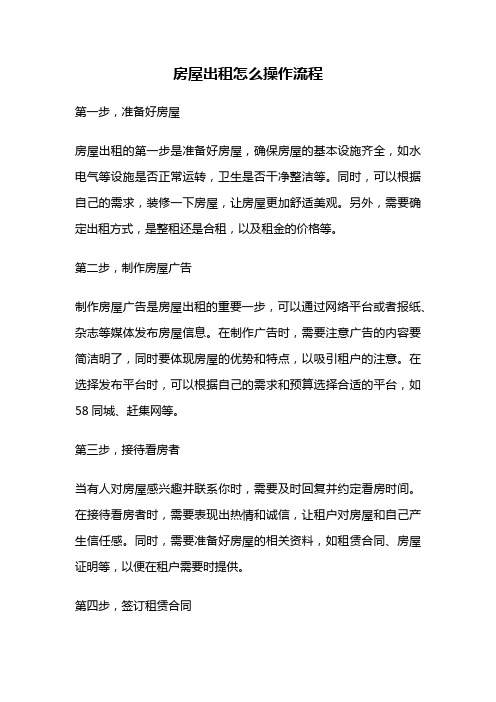 房屋出租怎么操作流程

第一步，准备好房屋

房屋出租的第一步是准备好房屋，确保房屋的基本设施齐全，如水电气等设施是否正常运转，卫生是否干净整洁等。同时，可以根据自己的需求，装修一下房屋，让房屋更加舒适美观。另外，需要确定出租方式，是整租还是合租，以及租金的价格等。

第二步，制作房屋广告

制作房屋广告是房屋出租的重要一步，可以通过网络平台或者报纸、杂志等媒体发布房屋信息。在制作广告时，需要注意广告的内容要简洁明了，同时要体现房屋的优势和特点，以吸引租户的注意。在选择发布平台时，可以根据自己的需求和预算选择合适的平台，如58同城、赶集网等。

第三步，接待看房者

当有人对房屋感兴趣并联系你时，需要及时回复并约定看房时间。在接待看房者时，需要表现出热情和诚信，让租户对房屋和自己产生信任感。同时，需要准备好房屋的相关资料，如租赁合同、房屋证明等，以便在租户需要时提供。

第四步，签订租赁合同